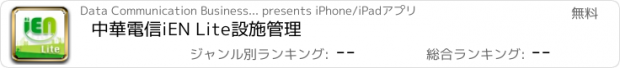 iEN
Lite
Data Communication Business... presents iPhone/iPadアプリ
無料
中華電信iEN Lite設施管理
ジャンル別ランキング: --
総合ランキング: --